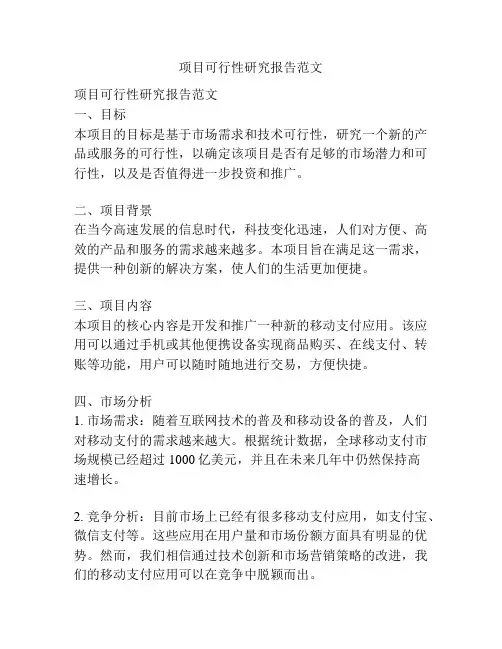 项目可行性研究报告范文

项目可行性研究报告范文
一、目标
本项目的目标是基于市场需求和技术可行性，研究一个新的产品或服务的可行性，以确定该项目是否有足够的市场潜力和可行性，以及是否值得进一步投资和推广。

二、项目背景
在当今高速发展的信息时代，科技变化迅速，人们对方便、高效的产品和服务的需求越来越多。本项目旨在满足这一需求，提供一种创新的解决方案，使人们的生活更加便捷。

三、项目内容
本项目的核心内容是开发和推广一种新的移动支付应用。该应用可以通过手机或其他便携设备实现商品购买、在线支付、转账等功能，用户可以随时随地进行交易，方便快捷。

四、市场分析
1. 市场需求：随着互联网技术的普及和移动设备的普及，人们对移动支付的需求越来越大。根据统计数据，全球移动支付市场规模已经超过 1000 亿美元，并且在未来几年中仍然保持高速增长。

2. 竞争分析：目前市场上已经有很多移动支付应用，如支付宝、微信支付等。这些应用在用户量和市场份额方面具有明显的优势。然而，我们相信通过技术创新和市场营销策略的改进，我们的移动支付应用可以在竞争中脱颖而出。